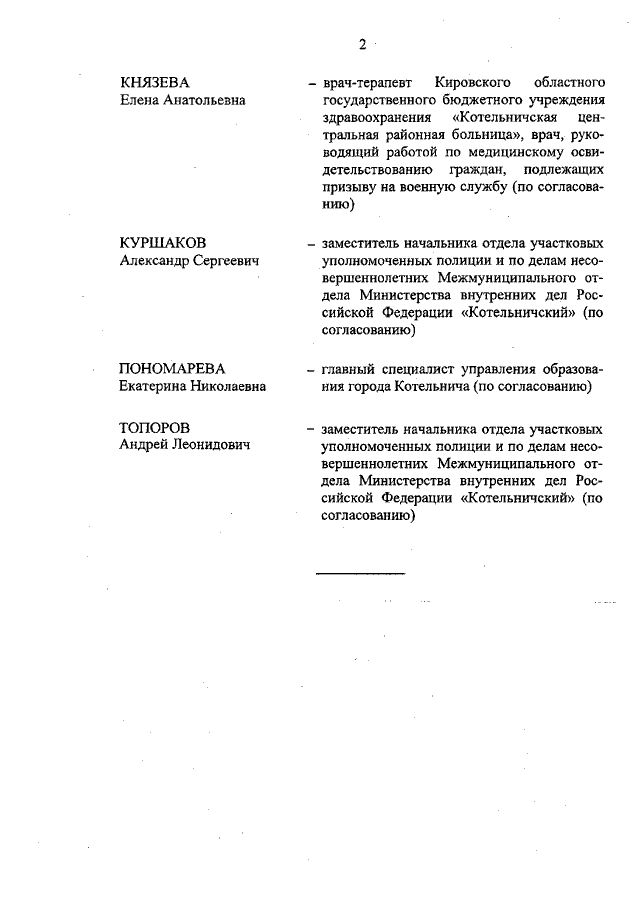 2

КНЯЗЕВА
Елена Анатольевна

– врач-терапевт Кировского областного государственного бюджетного учреждения здравоохранения «Котельничская центральная районная больница», врач, руководящий работой по медицинскому освидетельствованию граждан, подлежащих призыву на военную службу (по согласованию)

КУРШАКОВ
Александр Сергеевич

– заместитель начальника отдела участковых уполномоченных полиции и по делам несовершеннолетних Межмуниципального отдела Министерства внутренних дел Российской Федерации «Котельничский» (по согласованию)

ПОНОМАРЕВА
Екатерина Николаевна

– главный специалист управления образования города Котельнича (по согласованию)

ТОПОРОВ
Андрей Леонидович

– заместитель начальника отдела участковых уполномоченных полиции и по делам несовершеннолетних Межмуниципального отдела Министерства внутренних дел Российской Федерации «Котельничский» (по согласованию)